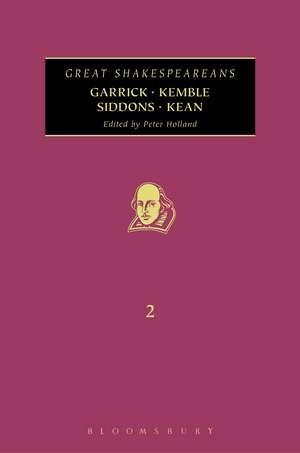 GREAT SHAKESPEAREANS
GARRICK · KEMBLE
SIDDONS · KEAN
Edited by Peter Holland

2

BLOOMSBURY